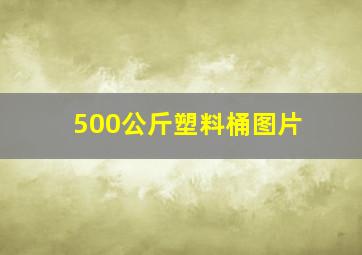 500公斤塑料桶图片